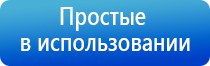 Простые
в использовании